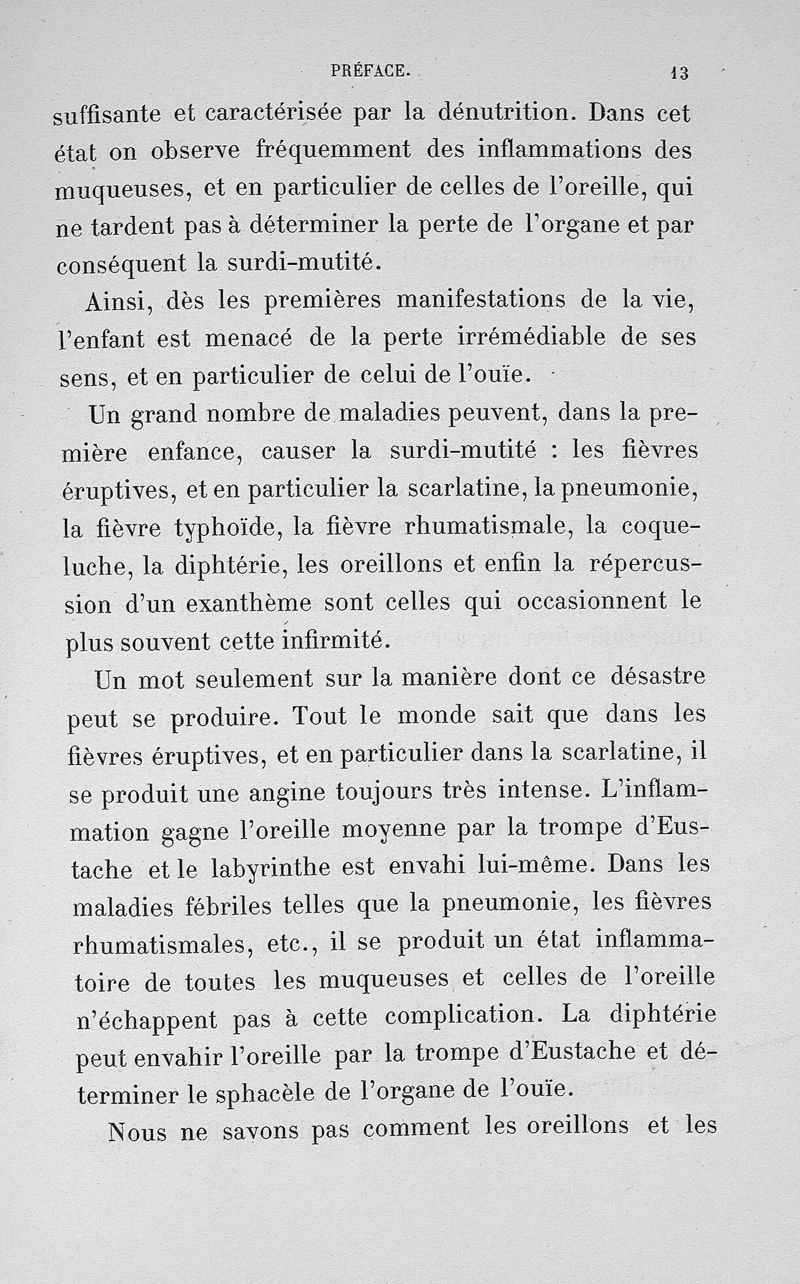 PRÉFACE. 13

suffisante et caractérisée par la dénutrition. Dans cet état on observe fréquemment des inflammations des muqueuses, et en particulier de celles de l'oreille, qui ne tardent pas à déterminer la perte de l'organe et par conséquent la surdi-mutité.

Ainsi, dès les premières manifestations de la vie, l'enfant est menacé de la perte irrémédiable de ses sens, et en particulier de celui de l'ouïe.

Un grand nombre de maladies peuvent, dans la première enfance, causer la surdi-mutité : les fièvres éruptives, et en particulier la scarlatine, la pneumonie, la fièvre typhoïde, la fièvre rhumatismale, la coqueluche, la diphtérie, les oreillons et enfin la répercussion d'un exanthème sont celles qui occasionnent le plus souvent cette infirmité.

Un mot seulement sur la manière dont ce désastre peut se produire. Tout le monde sait que dans les fièvres éruptives, et en particulier dans la scarlatine, il se produit une angine toujours très intense. L'inflammation gagne l'oreille moyenne par la trompe d'Eustache et le labyrinthe est envahi lui-même. Dans les maladies fébriles telles que la pneumonie, les fièvres rhumatismales, etc., il se produit un état inflammatoire de toutes les muqueuses et celles de l'oreille n'échappent pas à cette complication. La diphtérie peut envahir l'oreille par la trompe d'Eustache et déterminer le sphacèle de l'organe de l'ouïe.

Nous ne savons pas comment les oreillons et les